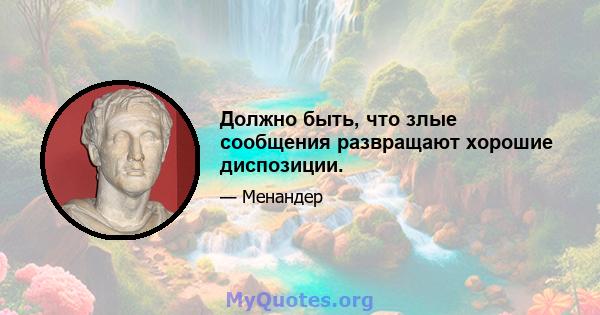 Должно быть, что злые сообщения развращают хорошие диспозиции.

— Менандер

MyQuotes.org